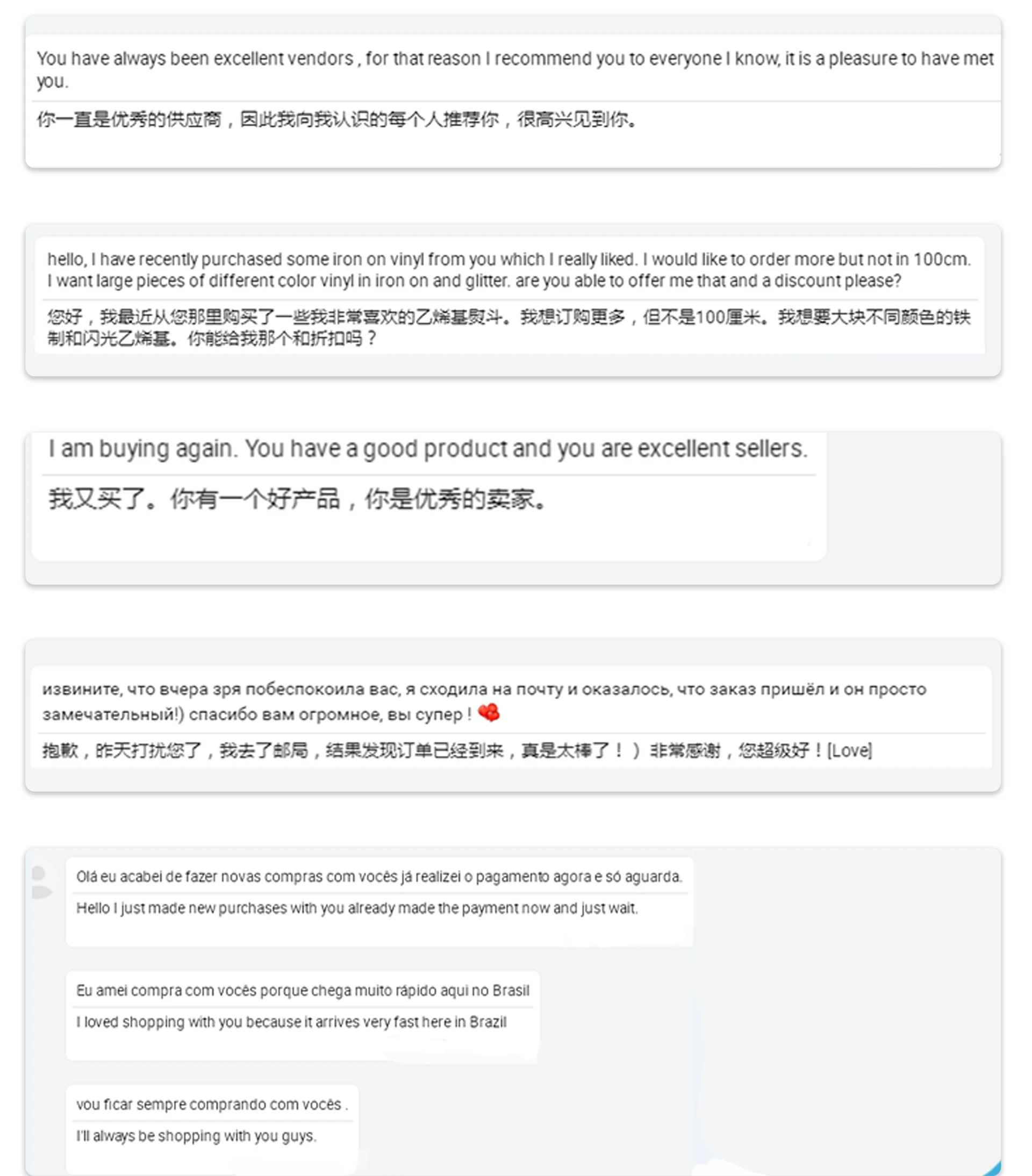 You have always been excellent vendors , for that reason I recommend you to everyone I know, it is a pleasure to have met you.

你一直是优秀的供应商，因此我向我认识的每个人推荐你，很高兴见到你。

hello, I have recently purchased some iron on vinyl from you which I really liked. I would like to order more but not in 100cm. I want large pieces of different color vinyl in iron on and glitter. are you able to offer me that and a discount please?

您好，我最近从您那里购买了一些我非常喜欢的乙烯基熨斗。我想订购更多，但不是100厘米。我想要大块不同颜色的铁制和闪光乙烯基。你能给我那个和折扣吗？

I am buying again. You have a good product and you are excellent sellers.

我又买了。你有一个好产品，你是优秀的卖家。

извините, что вчера зря побеспокоила вас, я сходила на почту и оказалось, что заказ пришёл и он просто замечательный!) спасибо вам огромное, вы супер !

抱歉，昨天打扰您了，我去了邮局，结果发现订单已经到来，真是太棒了！）非常感谢，您超级好！[Love]

Olá eu acabei de fazer novas compras com vocês já realizei o pagamento agora e só aguarda.

Hello I just made new purchases with you already made the payment now and just wait.

Eu amei compra com vocês porque chega muito rápido aqui no Brasil

I loved shopping with you because it arrives very fast here in Brazil

vou ficar sempre comprando com vocês .

I'll always be shopping with you guys.